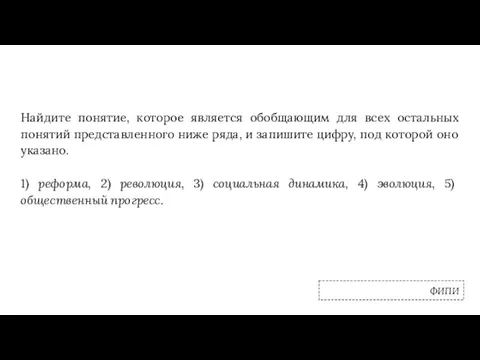 Найдите понятие, которое является обобщающим для всех остальных понятий представленного ниже ряда, и запишите цифру, под которой оно указано.

1) реформа, 2) революция, 3) социальная динамика, 4) эволюция, 5) общественный прогресс.

ФИПИ